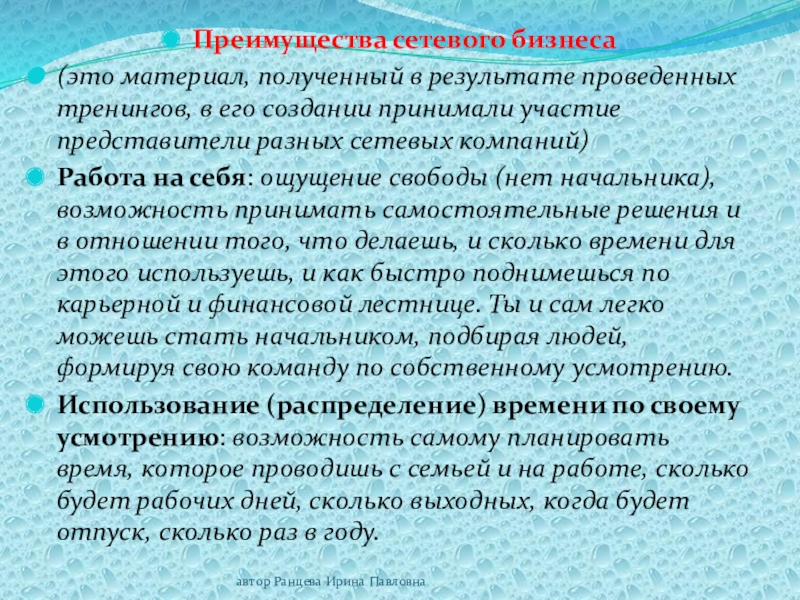 Преимущества сетевого бизнеса

(это материал, полученный в результате проведенных тренингов, в его создании принимали участие представители разных сетевых компаний)

Работа на себя: ощущение свободы (нет начальника), возможность принимать самостоятельные решения и в отношении того, что делаешь, и сколько времени для этого используешь, и как быстро поднимешься по карьерной и финансовой лестнице. Ты и сам легко можешь стать начальником, подбирая людей, формируя свою команду по собственному усмотрению.

Использование (распределение) времени по своему усмотрению: возможность самому планировать время, которое проводишь с семьей и на работе, сколько будет рабочих дней, сколько выходных, когда будет отпуск, сколько раз в году.

автор Ранцева Ирина Павловна